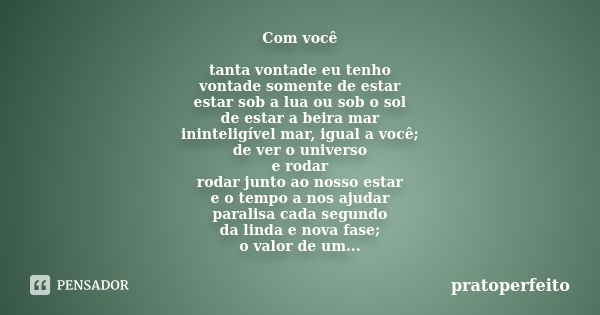 Com você

tanta vontade eu tenho
vontade somente de estar
estar sob a lua ou sob o sol
de estar a beira mar
ininteligível mar, igual a você;
de ver o universo
e rodar
rodar junto ao nosso estar
e o tempo a nos ajudar
paralisa cada segundo
da linda e nova fase;
o valor de um...

PENSADOR

pratoperfeito